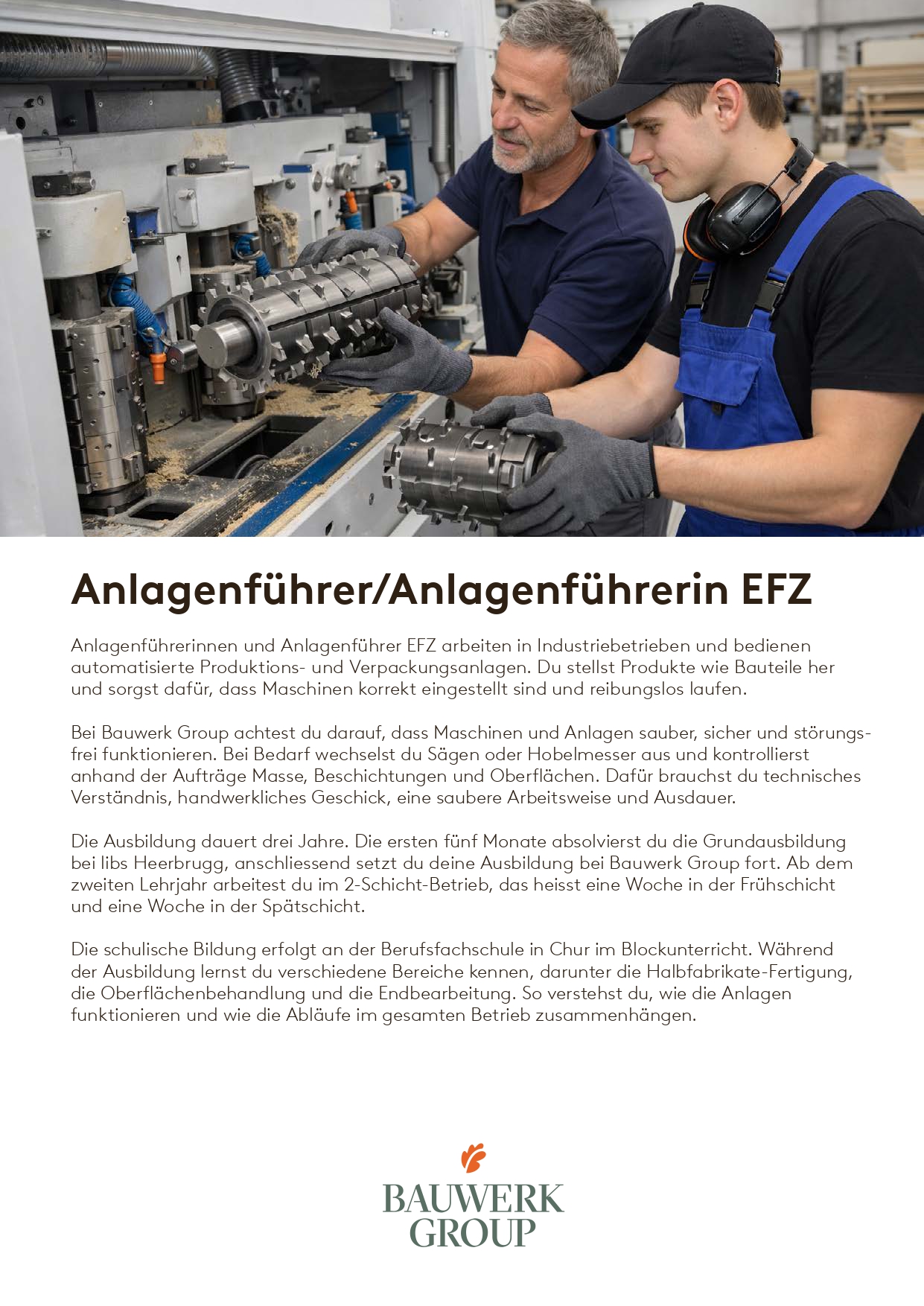 Anlagenführer/Anlagenführerin EFZ

Anlagenführerinnen und Anlagenführer EFZ arbeiten in Industriebetrieben und bedienen automatisierte Produktions- und Verpackungsanlagen. Du stellst Produkte wie Bauteile her und sorgst dafür, dass Maschinen korrekt eingestellt sind und reibungslos laufen.

Bei Bauwerk Group achtest du darauf, dass Maschinen und Anlagen sauber, sicher und störungsfrei funktionieren. Bei Bedarf wechselst du Sägen oder Hobelmesser aus und kontrollierst anhand der Aufträge Masse, Beschichtungen und Oberflächen. Dafür brauchst du technisches Verständnis, handwerkliches Geschick, eine saubere Arbeitsweise und Ausdauer.

Die Ausbildung dauert drei Jahre. Die ersten fünf Monate absolvierst du die Grundausbildung bei libs Heerbrugg, anschliessend setzt du deine Ausbildung bei Bauwerk Group fort. Ab dem zweiten Lehrjahr arbeitest du im 2-Schicht-Betrieb, das heisst eine Woche in der Frühschicht und eine Woche in der Spätschicht.

Die schulische Bildung erfolgt an der Berufsfachschule in Chur im Blockunterricht. Während der Ausbildung lernst du verschiedene Bereiche kennen, darunter die Halbfabrikate-Fertigung, die Oberflächenbehandlung und die Endbearbeitung. So verstehst du, wie die Anlagen funktionieren und wie die Abläufe im gesamten Betrieb zusammenhängen.

BAUWERK
GROUP